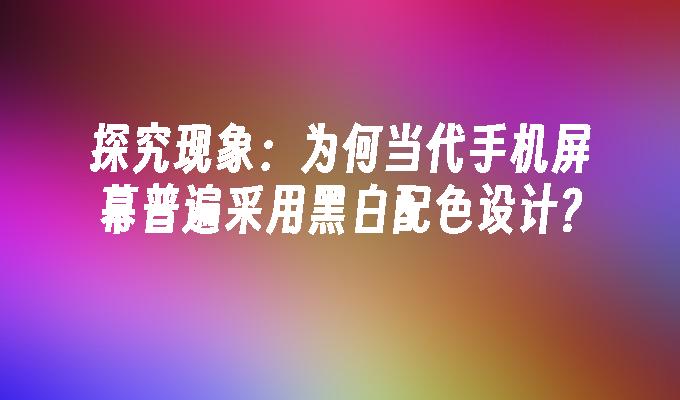 探究现象：为何当代手机屏幕普遍采用黑白配色设计？